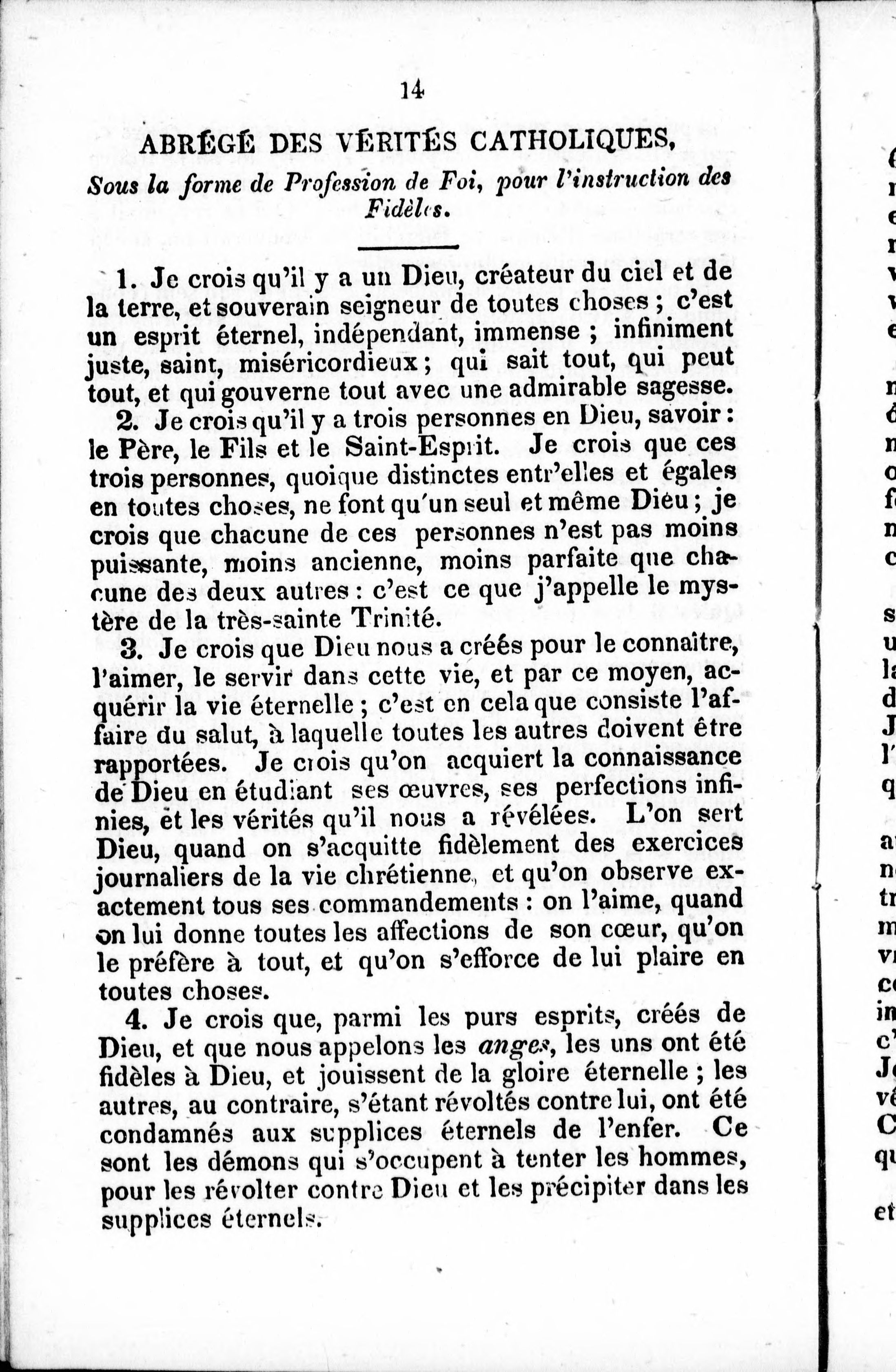 14

ABRÉGÉ DES VÉRITÉS CATHOLIQUES,

Sous la forme de Profession de Foi, pour l'instruction des Fidèles.

1. Je crois qu'il y a un Dieu, créateur du ciel et de la terre, et souverain seigneur de toutes choses ; c'est un esprit éternel, indépendant, immense ; infiniment juste, saint, miséricordieux ; qui sait tout, qui peut tout, et qui gouverne tout avec une admirable sagesse.

2. Je crois qu'il y a trois personnes en Dieu, savoir : le Père, le Fils et le Saint-Esprit. Je crois que ces trois personnes, quoique distinctes entr'elles et égales en toutes choses, ne font qu'un seul et même Dieu ; je crois que chacune de ces personnes n'est pas moins puissante, moins ancienne, moins parfaite que chacune des deux autres : c'est ce que j'appelle le mystère de la très-sainte Trinité.

3. Je crois que Dieu nous a créés pour le connaître, l'aimer, le servir dans cette vie, et par ce moyen, acquérir la vie éternelle ; c'est en cela que consiste l'affaire du salut, à laquelle toutes les autres doivent être rapportées. Je crois qu'on acquiert la connaissance de Dieu en étudiant ses œuvres, ses perfections infinies, et les vérités qu'il nous a révélées. L'on sert Dieu, quand on s'acquitte fidèlement des exercices journaliers de la vie chrétienne, et qu'on observe exactement tous ses commandements : on l'aime, quand on lui donne toutes les affections de son cœur, qu'on le préfère à tout, et qu'on s'efforce de lui plaire en toutes choses.

4. Je crois que, parmi les purs esprits, créés de Dieu, et que nous appelons les anges, les uns ont été fidèles à Dieu, et jouissent de la gloire éternelle ; les autres, au contraire, s'étant révoltés contre lui, ont été condamnés aux supplices éternels de l'enfer. Ce sont les démons qui s'occupent à tenter les hommes, pour les révolter contre Dieu et les précipiter dans les supplices éternels.